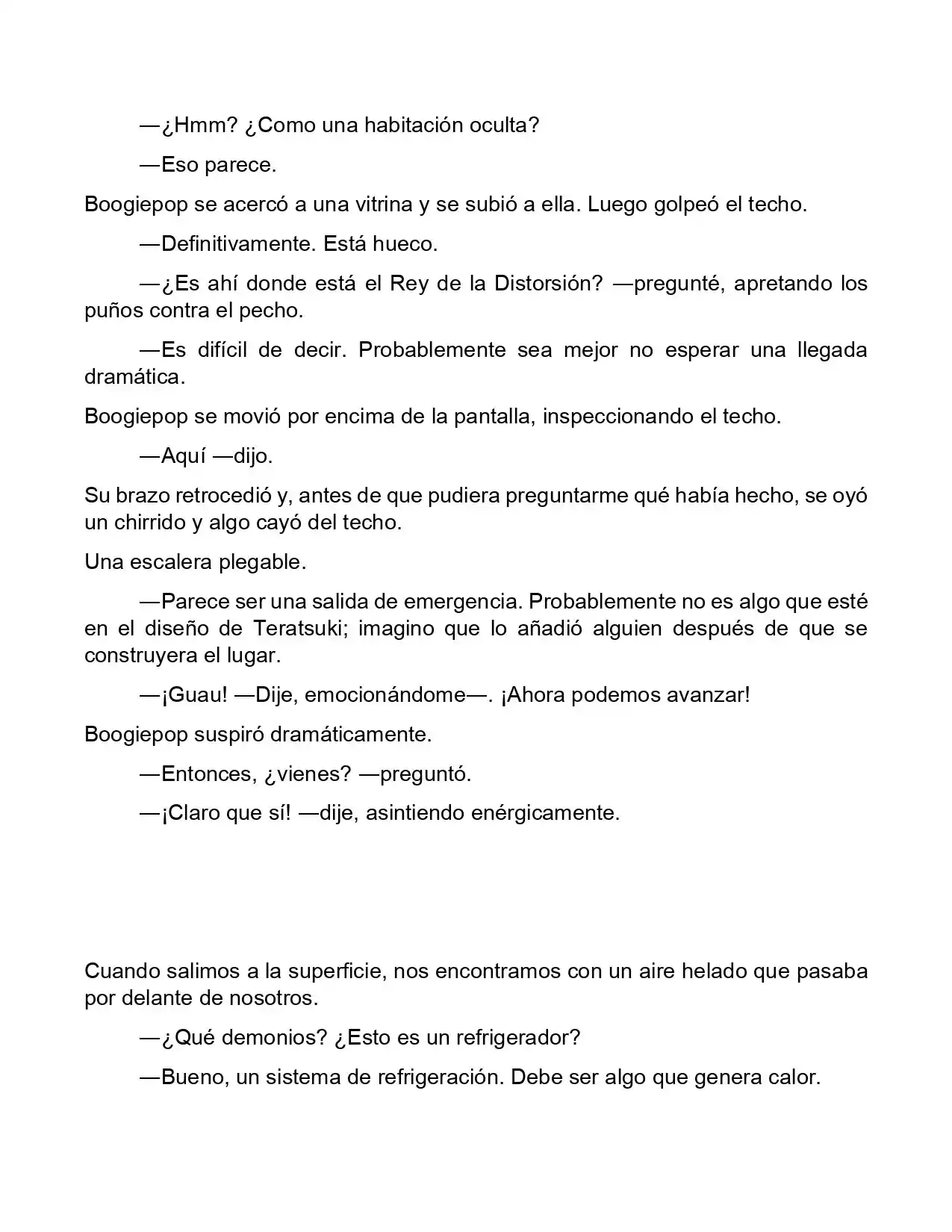 —¿Hmm? ¿Como una habitación oculta?

—Eso parece.

Boogiepop se acercó a una vitrina y se subió a ella. Luego golpeó el techo.

—Definitivamente. Está hueco.

—¿Es ahí donde está el Rey de la Distorsión? —pregunté, apretando los puños contra el pecho.

—Es difícil de decir. Probablemente sea mejor no esperar una llegada dramática.

Boogiepop se movió por encima de la pantalla, inspeccionando el techo.

—Aquí —dijo.

Su brazo retrocedió y, antes de que pudiera preguntarme qué había hecho, se oyó un chirrido y algo cayó del techo.

Una escalera plegable.

—Parece ser una salida de emergencia. Probablemente no es algo que esté en el diseño de Teratsuki; imagino que lo añadió alguien después de que se construyera el lugar.

—¡Guau! —Dije, emocionándome—. ¡Ahora podemos avanzar!

Boogiepop suspiró dramáticamente.

—Entonces, ¿vienes? —preguntó.

—¡Claro que sí! —dije, asintiendo enérgicamente.

Cuando salimos a la superficie, nos encontramos con un aire helado que pasaba por delante de nosotros.

—¿Qué demonios? ¿Esto es un refrigerador?

—Bueno, un sistema de refrigeración. Debe ser algo que genera calor.